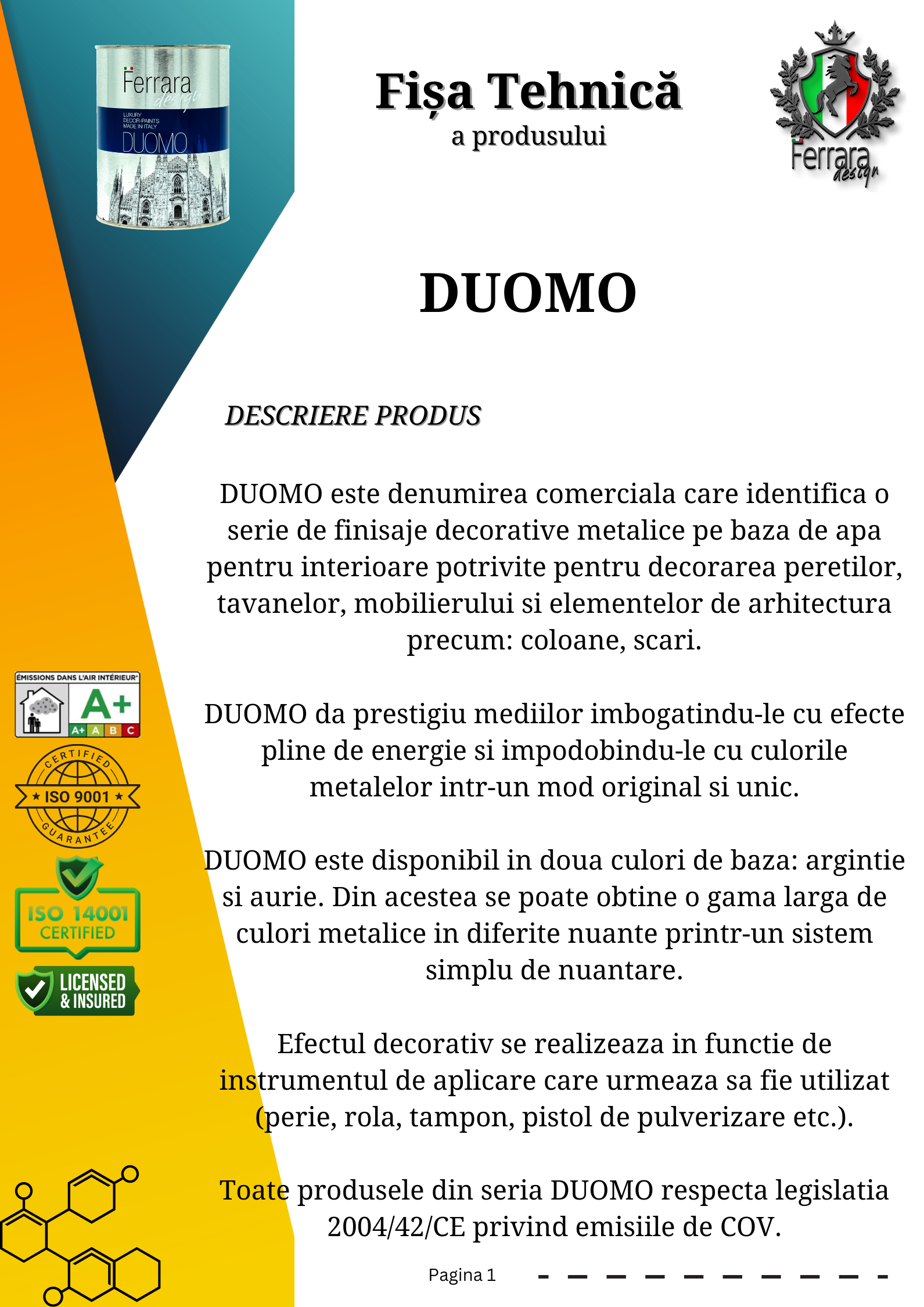 Ferrara design
LUXURY DECOR-PAINTS MADE IN ITALY
DUOMO

Fișa Tehnică
a produsului

Ferrara design

DUOMO

DESCRIERE PRODUS

DUOMO este denumirea comerciala care identifica o serie de finisaje decorative metalice pe baza de apa pentru interioare potrivite pentru decorarea peretilor, tavanelor, mobilierului si elementelor de arhitectura precum: coloane, scari.

DUOMO da prestigiu mediilor imbogatindu-le cu efecte pline de energie si impodobindu-le cu culorile metalelor intr-un mod original si unic.

DUOMO este disponibil in doua culori de baza: argintie si aurie. Din acestea se poate obtine o gama larga de culori metalice in diferite nuante printr-un sistem simplu de nuantare.

Efectul decorativ se realizeaza in functie de instrumentul de aplicare care urmeaza sa fie utilizat (perie, rola, tampon, pistol de pulverizare etc.).

Toate produsele din seria DUOMO respecta legislatia 2004/42/CE privind emisiile de COV.

ÉMISSIONS DANS L'AIR INTÉRIEUR*
A+
A+ A B C

CERTIFIED
ISO 9001
GUARANTEE

ISO 14001
CERTIFIED

LICENSED & INSURED

Pagina 1